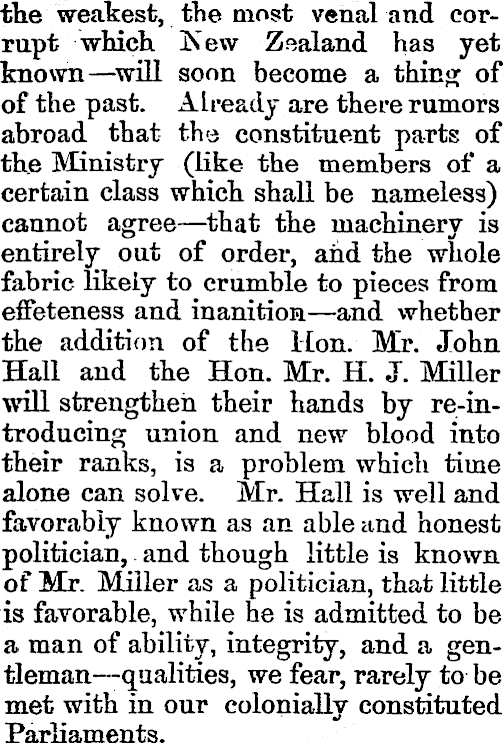 the weakest, the most venal and corrupt which New Zealand has yet known—will soon become a thing of of the past. Already are there rumors abroad that the constituent parts of the Ministry (like the members of a certain class which shall be nameless) cannot agree—that the machinery is entirely out of order, and the whole fabric likely to crumble to pieces from effeteness and inanition—and whether the addition of the Hon. Mr. John Hall and the Hon. Mr. H. J. Miller will strengthen their hands by re-introducing union and new blood into their ranks, is a problem which time alone can solve. Mr. Hall is well and favorably known as an able and honest politician, and though little is known of Mr. Miller as a politician, that little is favorable, while he is admitted to be a man of ability, integrity, and a gentleman—qualities, we fear, rarely to be met with in our colonially constituted Parliaments.